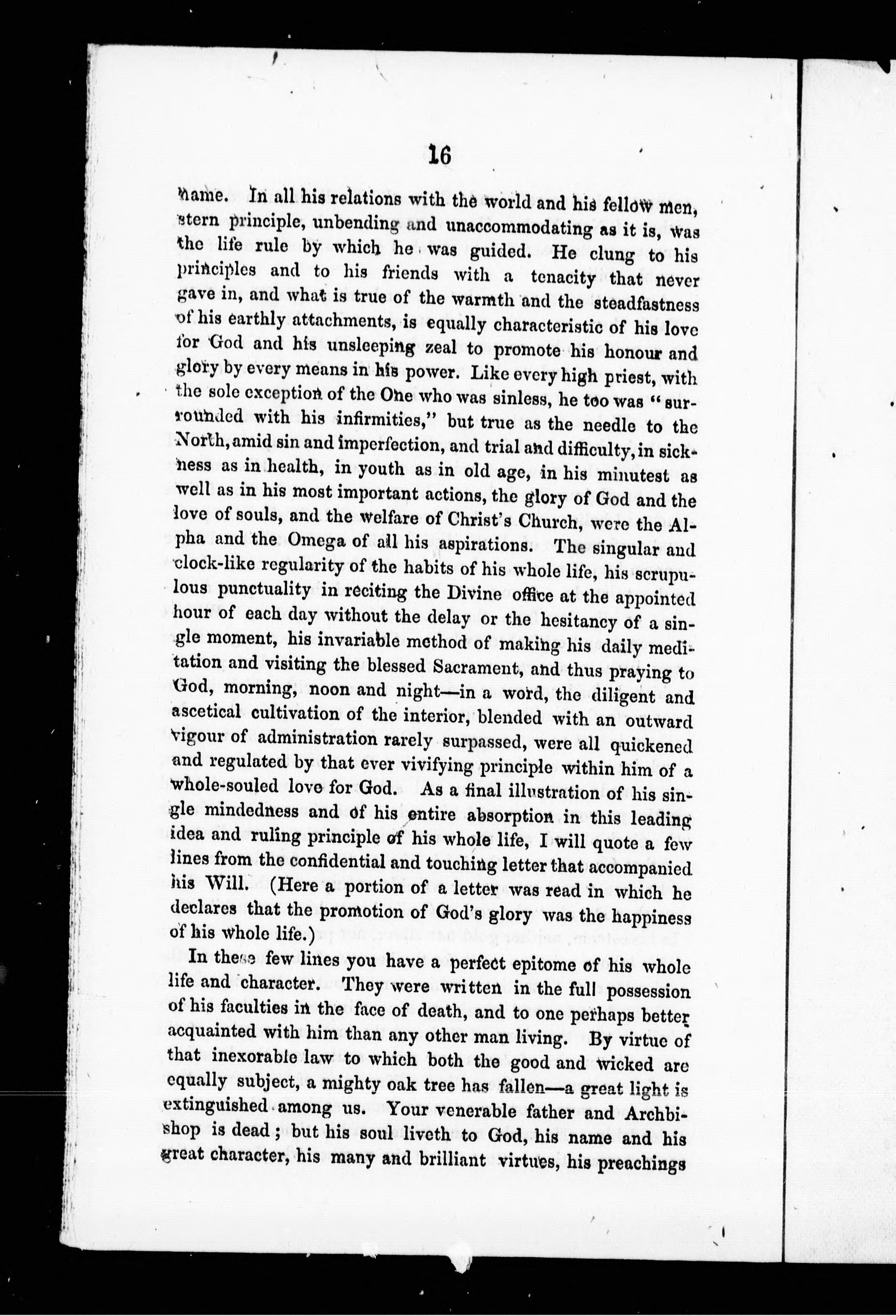 16

name. In all his relations with the world and his fellow men, stern principle, unbending and unaccommodating as it is, was the life rule by which he was guided. He clung to his principles and to his friends with a tenacity that never gave in, and what is true of the warmth and the steadfastness of his earthly attachments, is equally characteristic of his love for God and his unsleeping zeal to promote his honour and glory by every means in his power. Like every high priest, with the sole exception of the One who was sinless, he too was "surrounded with his infirmities," but true as the needle to the North, amid sin and imperfection, and trial and difficulty, in sickness as in health, in youth as in old age, in his minutest as well as in his most important actions, the glory of God and the love of souls, and the welfare of Christ's Church, were the Alpha and the Omega of all his aspirations. The singular and clock-like regularity of the habits of his whole life, his scrupulous punctuality in reciting the Divine office at the appointed hour of each day without the delay or the hesitancy of a single moment, his invariable method of making his daily meditation and visiting the blessed Sacrament, and thus praying to God, morning, noon and night—in a word, the diligent and ascetical cultivation of the interior, blended with an outward vigour of administration rarely surpassed, were all quickened and regulated by that ever vivifying principle within him of a whole-souled love for God. As a final illustration of his single mindedness and of his entire absorption in this leading idea and ruling principle of his whole life, I will quote a few lines from the confidential and touching letter that accompanied his Will. (Here a portion of a letter was read in which he declares that the promotion of God's glory was the happiness of his whole life.)

In these few lines you have a perfect epitome of his whole life and character. They were written in the full possession of his faculties in the face of death, and to one perhaps better acquainted with him than any other man living. By virtue of that inexorable law to which both the good and wicked are equally subject, a mighty oak tree has fallen—a great light is extinguished among us. Your venerable father and Archbishop is dead; but his soul liveth to God, his name and his great character, his many and brilliant virtues, his preachings